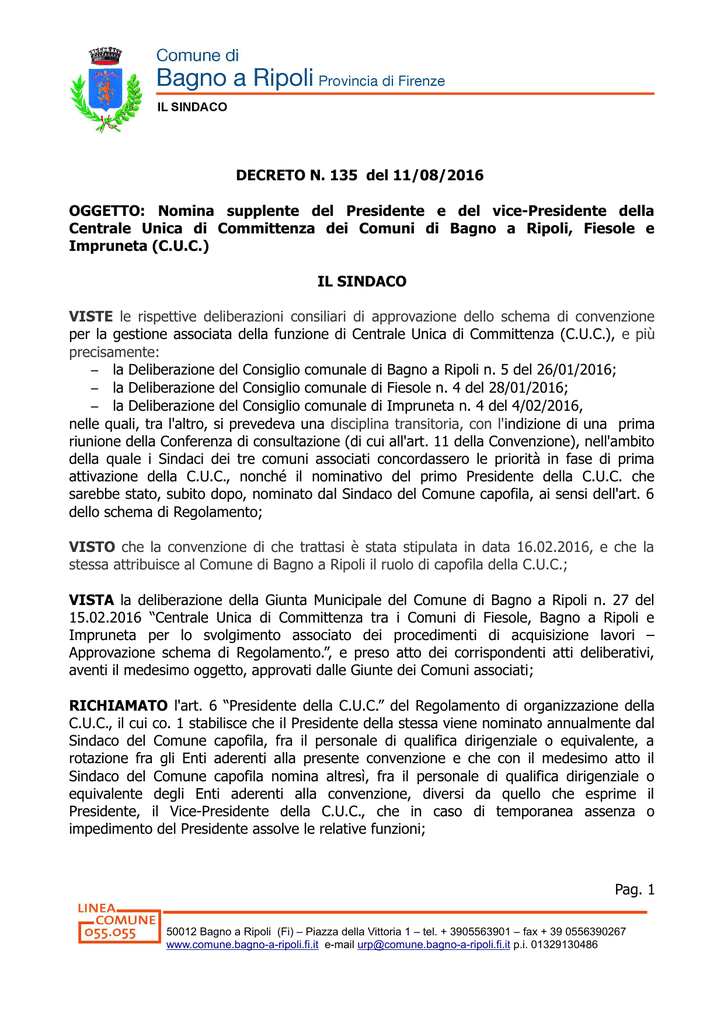 Comune di
Bagno a Ripoli Provincia di Firenze
IL SINDACO

DECRETO N. 135 del 11/08/2016

OGGETTO: Nomina supplente del Presidente e del vice-Presidente della Centrale Unica di Committenza dei Comuni di Bagno a Ripoli, Fiesole e Impruneta (C.U.C.)

IL SINDACO

VISTE le rispettive deliberazioni consiliari di approvazione dello schema di convenzione per la gestione associata della funzione di Centrale Unica di Committenza (C.U.C.), e più precisamente:
– la Deliberazione del Consiglio comunale di Bagno a Ripoli n. 5 del 26/01/2016;
– la Deliberazione del Consiglio comunale di Fiesole n. 4 del 28/01/2016;
– la Deliberazione del Consiglio comunale di Impruneta n. 4 del 4/02/2016,
nelle quali, tra l'altro, si prevedeva una disciplina transitoria, con l'indizione di una prima riunione della Conferenza di consultazione (di cui all'art. 11 della Convenzione), nell'ambito della quale i Sindaci dei tre comuni associati concordassero le priorità in fase di prima attivazione della C.U.C., nonché il nominativo del primo Presidente della C.U.C. che sarebbe stato, subito dopo, nominato dal Sindaco del Comune capofila, ai sensi dell'art. 6 dello schema di Regolamento;

VISTO che la convenzione di che trattasi è stata stipulata in data 16.02.2016, e che la stessa attribuisce al Comune di Bagno a Ripoli il ruolo di capofila della C.U.C.;

VISTA la deliberazione della Giunta Municipale del Comune di Bagno a Ripoli n. 27 del 15.02.2016 “Centrale Unica di Committenza tra i Comuni di Fiesole, Bagno a Ripoli e Impruneta per lo svolgimento associato dei procedimenti di acquisizione lavori – Approvazione schema di Regolamento.”, e preso atto dei corrispondenti atti deliberativi, aventi il medesimo oggetto, approvati dalle Giunte dei Comuni associati;

RICHIAMATO l'art. 6 “Presidente della C.U.C.” del Regolamento di organizzazione della C.U.C., il cui co. 1 stabilisce che il Presidente della stessa viene nominato annualmente dal Sindaco del Comune capofila, fra il personale di qualifica dirigenziale o equivalente, a rotazione fra gli Enti aderenti alla presente convenzione e che con il medesimo atto il Sindaco del Comune capofila nomina altresì, fra il personale di qualifica dirigenziale o equivalente degli Enti aderenti alla convenzione, diversi da quello che esprime il Presidente, il Vice-Presidente della C.U.C., che in caso di temporanea assenza o impedimento del Presidente assolve le relative funzioni;

Pag. 1

LINEA COMUNE 055.055

50012 Bagno a Ripoli (Fi) – Piazza della Vittoria 1 – tel. + 3905563901 – fax + 39 0556390267
www.comune.bagno-a-ripoli.fi.it e-mail urp@comune.bagno-a-ripoli.fi.it p.i. 01329130486